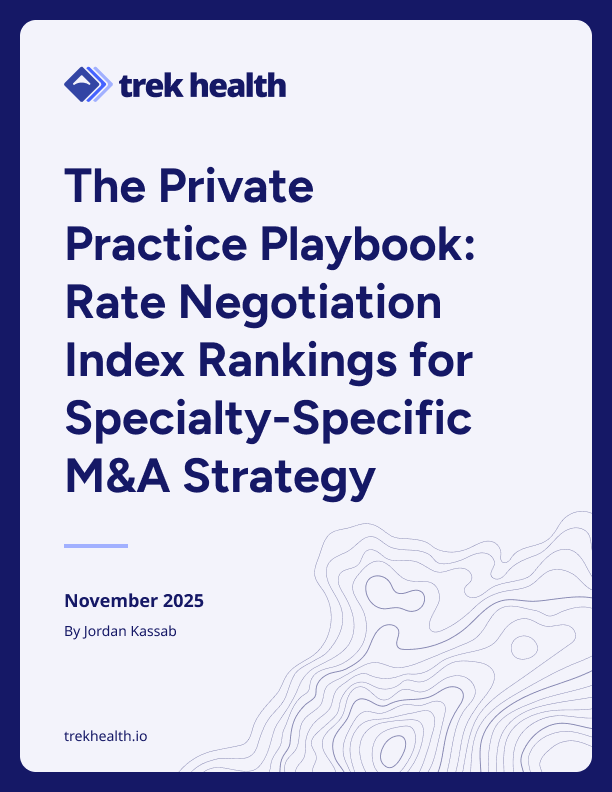 trek health

The Private Practice Playbook: Rate Negotiation Index Rankings for Specialty-Specific M&A Strategy

November 2025

By Jordan Kassab

trekhealth.io